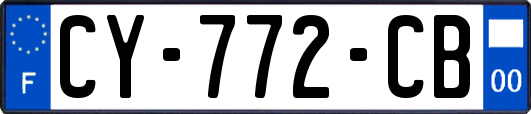 F
CY-772-CB
00